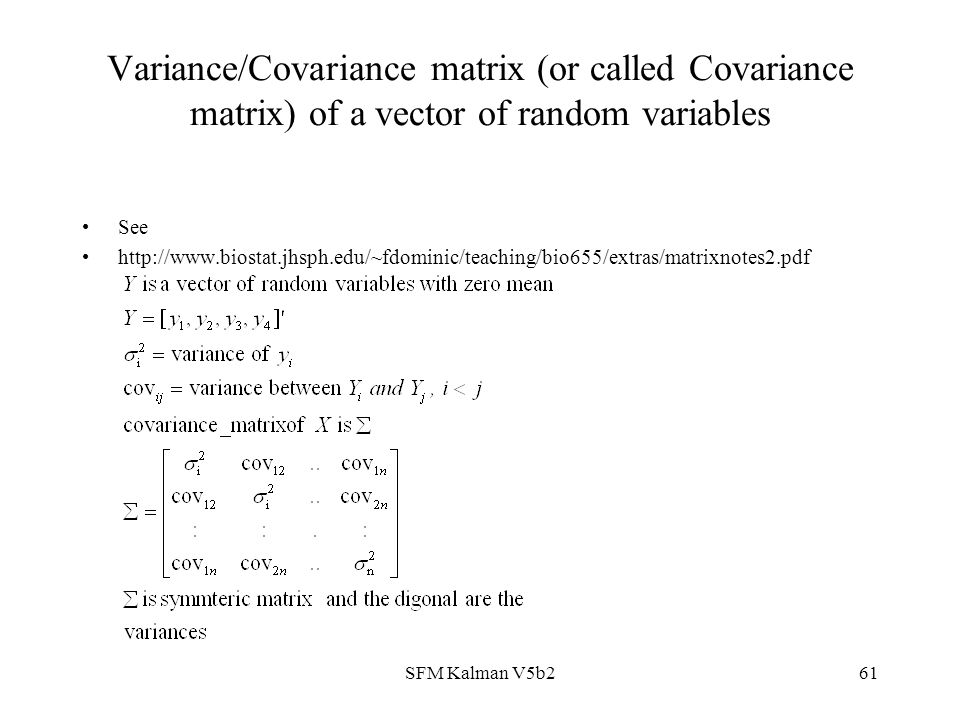 Variance/Covariance matrix (or called Covariance matrix) of a vector of random variables

• See
• http://www.biostat.jhsph.edu/~fdominic/teaching/bio655/extras/matrixnotes2.pdf

$Y$ is a vector of random variables with zero mean

$Y = [y_1, y_2, y_3, y_4]'$

$\sigma_i^2 =$ variance of $y_i$

$\text{cov}_{ij} =$ variance between $Y_i$ and $Y_j$, $i < j$

covariance_matrixof $X$ is $\Sigma$

$\Sigma = \begin{bmatrix} \sigma_i^2 & \text{cov}_{12} & .. & \text{cov}_{1n} \\ \text{cov}_{12} & \sigma_i^2 & .. & \text{cov}_{2n} \\ : & : & . & : \\ \text{cov}_{1n} & \text{cov}_{2n} & .. & \sigma_n^2 \end{bmatrix}$

$\Sigma$ is symmteric matrix and the digonal are the variances

SFM Kalman V5b2

61